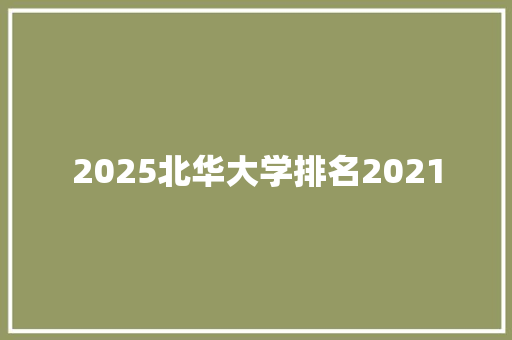 2025北华大学排名2021